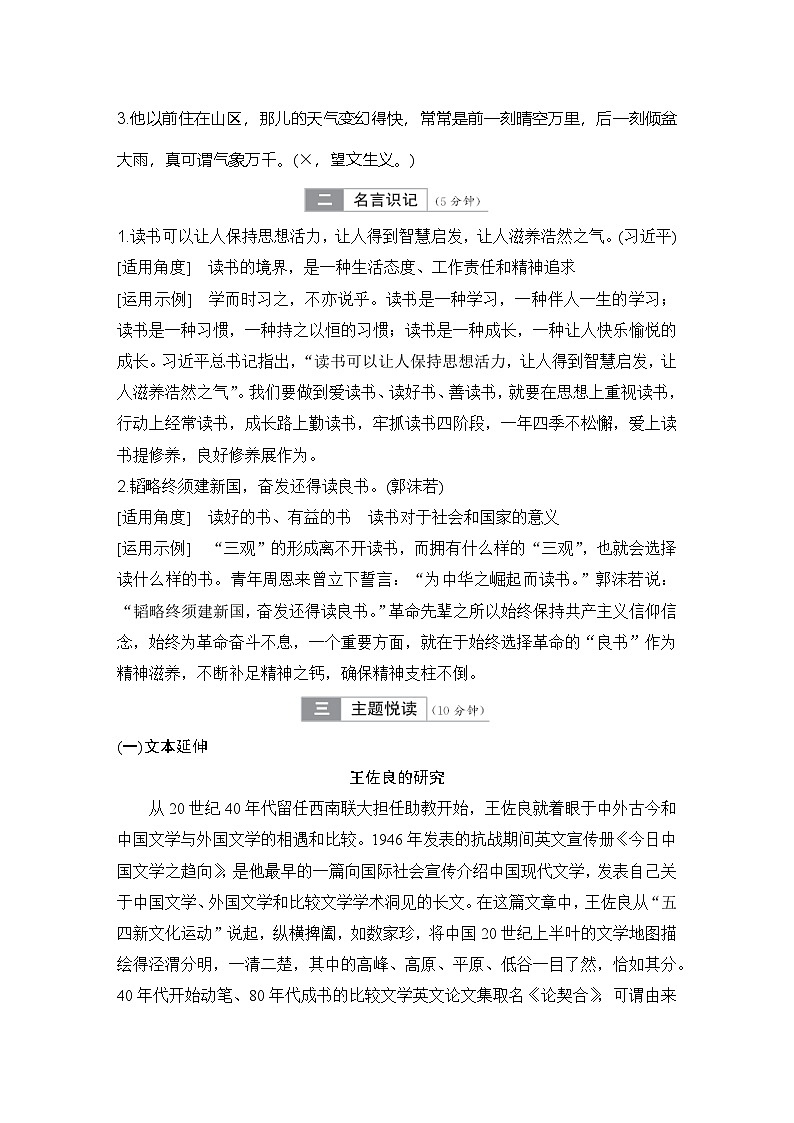 3.他以前住在山区，那儿的天气变幻得快，常常是前一刻晴空万里，后一刻倾盆大雨，真可谓气象万千。(×，望文生义。)

二 名言识记 (5分钟)

1.读书可以让人保持思想活力，让人得到智慧启发，让人滋养浩然之气。(习近平)
[适用角度] 读书的境界，是一种生活态度、工作责任和精神追求
[运用示例] 学而时习之，不亦说乎。读书是一种学习，一种伴人一生的学习；读书是一种习惯，一种持之以恒的习惯；读书是一种成长，一种让人快乐愉悦的成长。习近平总书记指出，“读书可以让人保持思想活力，让人得到智慧启发，让人滋养浩然之气”。我们要做到爱读书、读好书、善读书，就要在思想上重视读书，行动上经常读书，成长路上勤读书，牢抓读书四阶段，一年四季不松懈，爱上读书提修养，良好修养展作为。
2.韬略终须建新国，奋发还得读良书。(郭沫若)
[适用角度] 读好的书、有益的书 读书对于社会和国家的意义
[运用示例] “三观”的形成离不开读书，而拥有什么样的“三观”，也就会选择读什么样的书。青年周恩来曾立下誓言：“为中华之崛起而读书。”郭沫若说：“韬略终须建新国，奋发还得读良书。”革命先辈之所以始终保持共产主义信仰信念，始终为革命奋斗不息，一个重要方面，就在于始终选择革命的“良书”作为精神滋养，不断补足精神之钙，确保精神支柱不倒。

三 主题悦读 (10分钟)

(一)文本延伸

王佐良的研究

从20世纪40年代留任西南联大担任助教开始，王佐良就着眼于中外古今和中国文学与外国文学的相遇和比较。1946年发表的抗战期间英文宣传册《今日中国文学之趋向》是他最早的一篇向国际社会宣传介绍中国现代文学，发表自己关于中国文学、外国文学和比较文学学术洞见的长文。在这篇文章中，王佐良从“五四新文化运动”说起，纵横捭阖，如数家珍，将中国20世纪上半叶的文学地图描绘得泾渭分明，一清二楚，其中的高峰、高原、平原、低谷一目了然，恰如其分。40年代开始动笔、80年代成书的比较文学英文论文集取名《论契合》，可谓由来